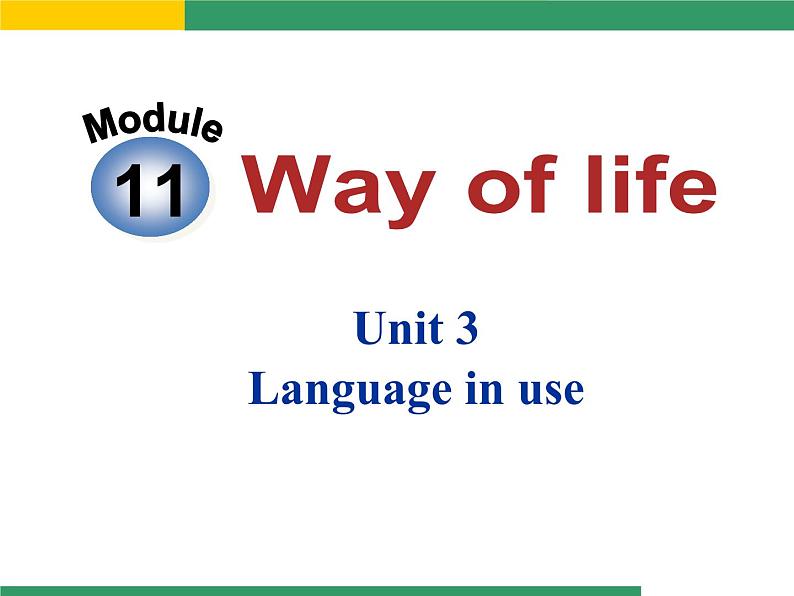 Module 11 Way of life

Unit 3
Language in use